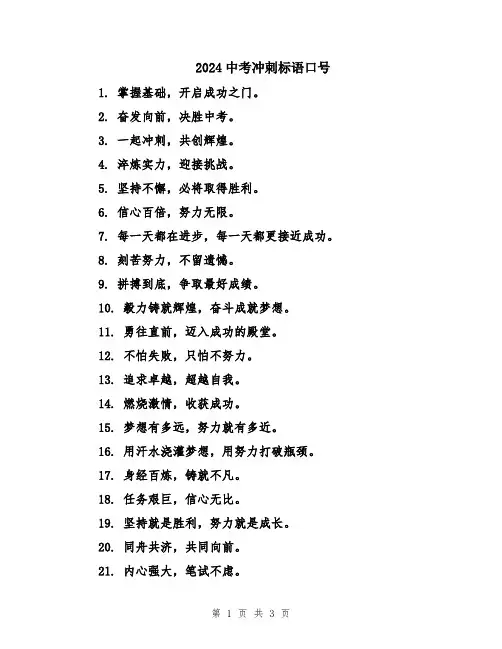 2024 中考冲刺标语口号

1. 掌握基础，开启成功之门。

2. 奋发向前，决胜中考。

3. 一起冲刺，共创辉煌。

4. 淬炼实力，迎接挑战。

5. 坚持不懈，必将取得胜利。

6. 信心百倍，努力无限。

7. 每一天都在进步，每一天都更接近成功。

8. 刻苦努力，不留遗憾。

9. 拼搏到底，争取最好成绩。

10. 毅力铸就辉煌，奋斗成就梦想。

11. 勇往直前，迈入成功的殿堂。

12. 不怕失败，只怕不努力。

13. 追求卓越，超越自我。

14. 燃烧激情，收获成功。

15. 梦想有多远，努力就有多近。

16. 用汗水浇灌梦想，用努力打破瓶颈。

17. 身经百炼，铸就不凡。

18. 任务艰巨，信心无比。

19. 坚持就是胜利，努力就是成长。

20. 同舟共济，共同向前。

21. 内心强大，笔试不虑。

第 1 页 共 3 页